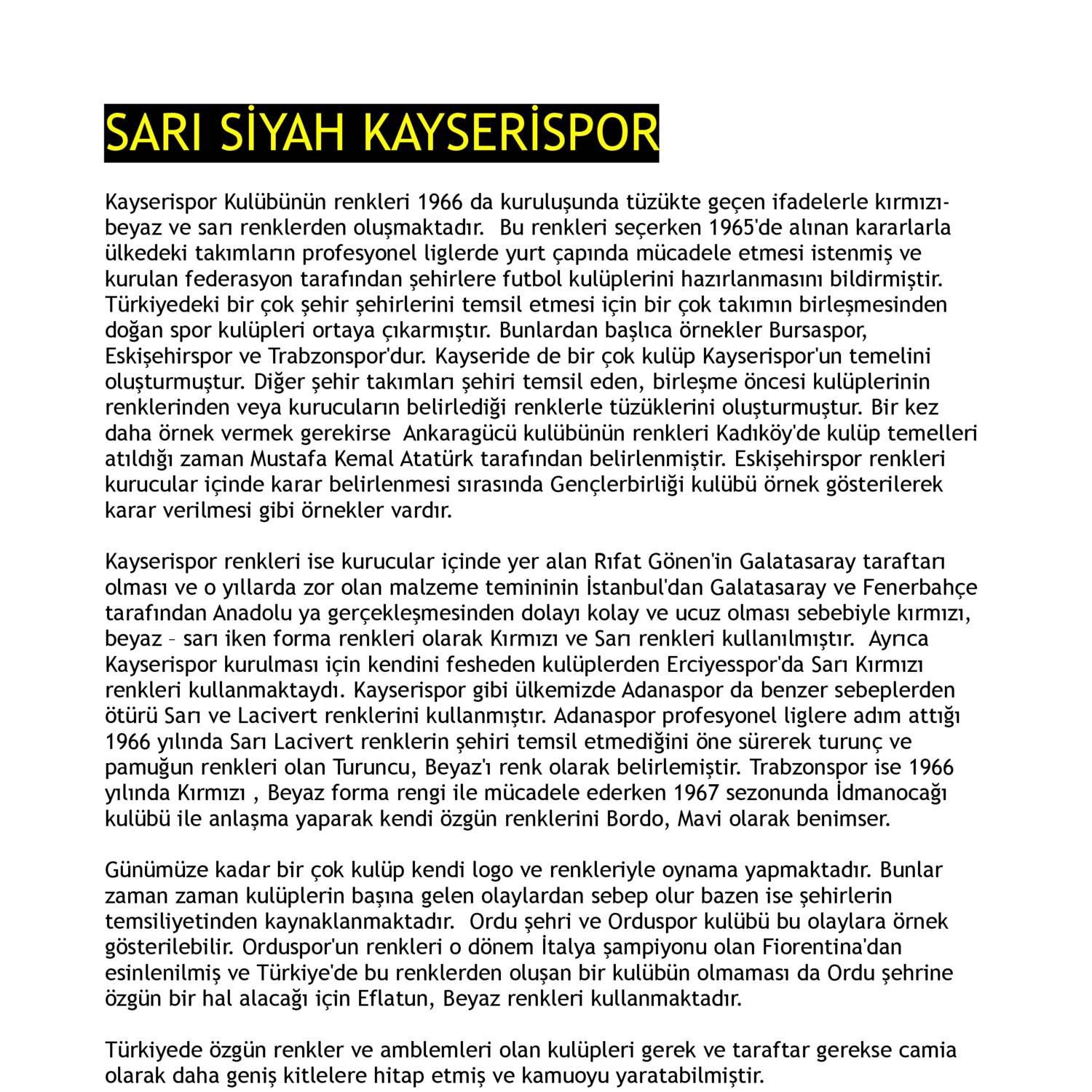 SARI SİYAH KAYSERİSPOR

Kayserispor Kulübünün renkleri 1966 da kuruluşunda tüzükte geçen ifadelerle kırmızı-beyaz ve sarı renklerden oluşmaktadır. Bu renkleri seçerken 1965'de alınan kararlarla ülkedeki takımların profesyonel liglerde yurt çapında mücadele etmesi istenmiş ve kurulan federasyon tarafından şehirlere futbol kulüplerini hazırlanmasını bildirmiştir. Türkiyedeki bir çok şehir şehirlerini temsil etmesi için bir çok takımın birleşmesinden doğan spor kulüpleri ortaya çıkarmıştır. Bunlardan başlıca örnekler Bursaspor, Eskişehirspor ve Trabzonspor'dur. Kayseride de bir çok kulüp Kayserispor'un temelini oluşturmuştur. Diğer şehir takımları şehiri temsil eden, birleşme öncesi kulüplerinin renklerinden veya kurucuların belirlediği renklerle tüzüklerini oluşturmuştur. Bir kez daha örnek vermek gerekirse Ankaragücü kulübünün renkleri Kadıköy'de kulüp temelleri atıldığı zaman Mustafa Kemal Atatürk tarafından belirlenmiştir. Eskişehirspor renkleri kurucular içinde karar belirlenmesi sırasında Gençlerbirliği kulübü örnek gösterilerek karar verilmesi gibi örnekler vardır.

Kayserispor renkleri ise kurucular içinde yer alan Rıfat Gönen'in Galatasaray taraftarı olması ve o yıllarda zor olan malzeme temininin İstanbul'dan Galatasaray ve Fenerbahçe tarafından Anadolu ya gerçekleşmesinden dolayı kolay ve ucuz olması sebebiyle kırmızı, beyaz – sarı iken forma renkleri olarak Kırmızı ve Sarı renkleri kullanılmıştır. Ayrıca Kayserispor kurulması için kendini fesheden kulüplerden Erciyesspor'da Sarı Kırmızı renkleri kullanmaktaydı. Kayserispor gibi ülkemizde Adanaspor da benzer sebeplerden ötürü Sarı ve Lacivert renklerini kullanmıştır. Adanaspor profesyonel liglere adım attığı 1966 yılında Sarı Lacivert renklerin şehiri temsil etmediğini öne sürerek turunç ve pamuğun renkleri olan Turuncu, Beyaz'ı renk olarak belirlemiştir. Trabzonspor ise 1966 yılında Kırmızı , Beyaz forma rengi ile mücadele ederken 1967 sezonunda İdmanocağı kulübü ile anlaşma yaparak kendi özgün renklerini Bordo, Mavi olarak benimser.

Günümüze kadar bir çok kulüp kendi logo ve renkleriyle oynama yapmaktadır. Bunlar zaman zaman kulüplerin başına gelen olaylardan sebep olur bazen ise şehirlerin temsiliyetinden kaynaklanmaktadır. Ordu şehri ve Orduspor kulübü bu olaylara örnek gösterilebilir. Orduspor'un renkleri o dönem İtalya şampiyonu olan Fiorentina'dan esinlenilmiş ve Türkiye'de bu renklerden oluşan bir kulübün olmaması da Ordu şehrine özgün bir hal alacağı için Eflatun, Beyaz renkleri kullanmaktadır.

Türkiyede özgün renkler ve amblemleri olan kulüpleri gerek ve taraftar gerekse camia olarak daha geniş kitlelere hitap etmiş ve kamuoyu yaratabilmiştir.